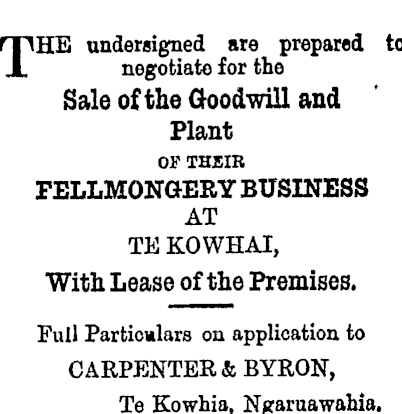 THE undersigned are prepared to negotiate for the

Sale of the Goodwill and Plant

OF THEIR

FELLMONGERY BUSINESS

AT

TE KOWHAI,

With Lease of the Premises.

Full Particulars on application to

CARPENTER & BYRON,

Te Kowhia, Ngaruawahia.